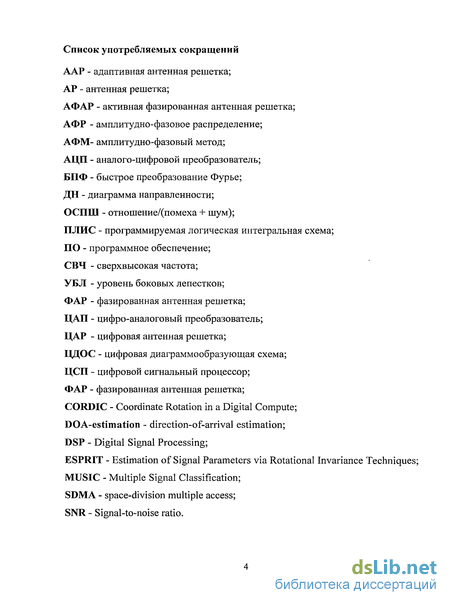 Список употребляемых сокращений

ААР - адаптивная антенная решетка;

АР - антенная решетка;

АФАР - активная фазированная антенная решетка;

АФР - амплитудно-фазовое распределение;

АФМ- амплитудно-фазовый метод;

АЦП - аналого-цифровой преобразователь;

БПФ - быстрое преобразование Фурье;

ДН - диаграмма направленности;

ОСПШ - отношение/(помеха + шум);

ПЛИС - программируемая логическая интегральная схема;

ПО - программное обеспечение;

СВЧ - сверхвысокая частота;

УБЛ - уровень боковых лепестков;

ФАР - фазированная антенная решетка;

ЦАП - цифро-аналоговый преобразователь;

ЦАР - цифровая антенная решетка;

ЦДОС - цифровая диаграммообразующая схема;

ЦСП - цифровой сигнальный процессор;

ФАР - фазированная антенная решетка;

CORDIC - Coordinate Rotation in a Digital Compute;

DOA-estimation - direction-of-arrival estimation;

DSP - Digital Signal Processing;

ESPRIT - Estimation of Signal Parameters via Rotational Invariance Techniques;

MUSIC - Multiple Signal Classification;

SDMA - space-division multiple access;

SNR - Signal-to-noise ratio.

4

dsLib.net
библиотека диссертаций